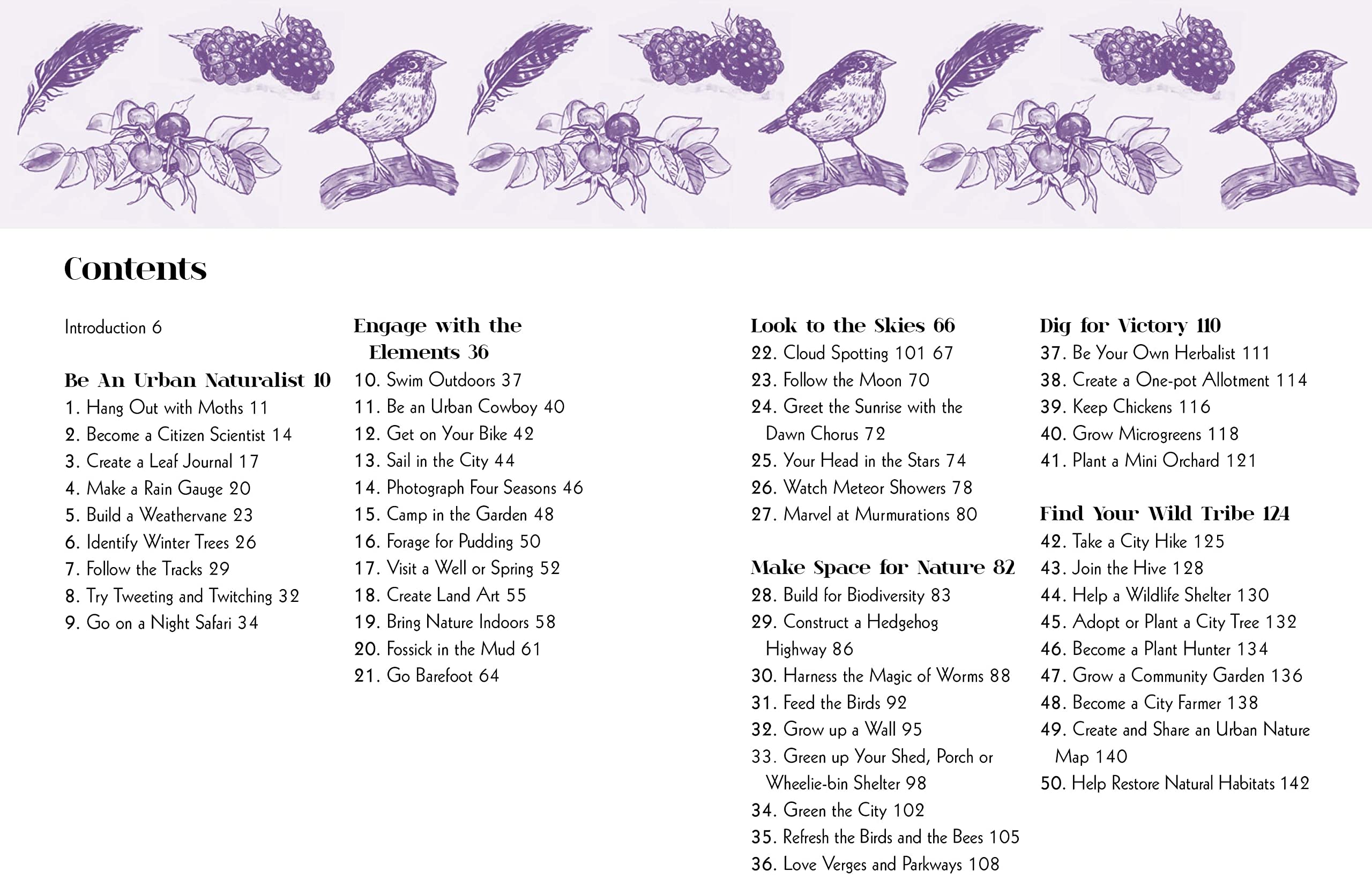 Contents

Introduction 6

Be An Urban Naturalist 10
1. Hang Out with Moths 11
2. Become a Citizen Scientist 14
3. Create a Leaf Journal 17
4. Make a Rain Gauge 20
5. Build a Weathervane 23
6. Identify Winter Trees 26
7. Follow the Tracks 29
8. Try Tweeting and Twitching 32
9. Go on a Night Safari 34

Engage with the Elements 36
10. Swim Outdoors 37
11. Be an Urban Cowboy 40
12. Get on Your Bike 42
13. Sail in the City 44
14. Photograph Four Seasons 46
15. Camp in the Garden 48
16. Forage for Pudding 50
17. Visit a Well or Spring 52
18. Create Land Art 55
19. Bring Nature Indoors 58
20. Fossick in the Mud 61
21. Go Barefoot 64

Look to the Skies 66
22. Cloud Spotting 101 67
23. Follow the Moon 70
24. Greet the Sunrise with the Dawn Chorus 72
25. Your Head in the Stars 74
26. Watch Meteor Showers 78
27. Marvel at Murmurations 80

Make Space for Nature 82
28. Build for Biodiversity 83
29. Construct a Hedgehog Highway 86
30. Harness the Magic of Worms 88
31. Feed the Birds 92
32. Grow up a Wall 95
33. Green up Your Shed, Porch or Wheelie-bin Shelter 98
34. Green the City 102
35. Refresh the Birds and the Bees 105
36. Love Verges and Parkways 108

Dig for Victory 110
37. Be Your Own Herbalist 111
38. Create a One-pot Allotment 114
39. Keep Chickens 116
40. Grow Microgreens 118
41. Plant a Mini Orchard 121

Find Your Wild Tribe 124
42. Take a City Hike 125
43. Join the Hive 128
44. Help a Wildlife Shelter 130
45. Adopt or Plant a City Tree 132
46. Become a Plant Hunter 134
47. Grow a Community Garden 136
48. Become a City Farmer 138
49. Create and Share an Urban Nature Map 140
50. Help Restore Natural Habitats 142